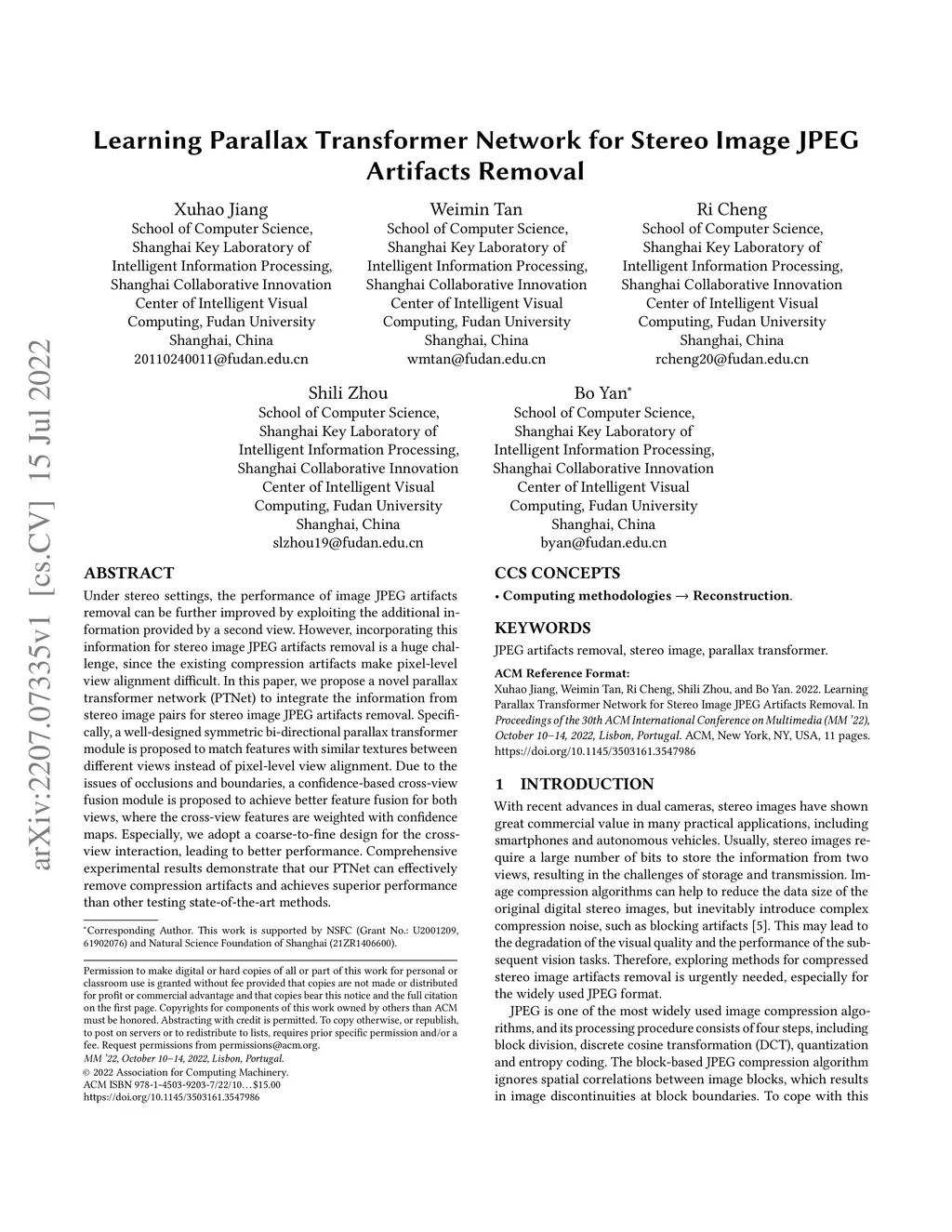 arXiv:2207.07335v1 [cs.CV] 15 Jul 2022

Learning Parallax Transformer Network for Stereo Image JPEG Artifacts Removal

Xuhao Jiang
School of Computer Science, Shanghai Key Laboratory of Intelligent Information Processing, Shanghai Collaborative Innovation Center of Intelligent Visual Computing, Fudan University
Shanghai, China
20110240011@fudan.edu.cn

Weimin Tan
School of Computer Science, Shanghai Key Laboratory of Intelligent Information Processing, Shanghai Collaborative Innovation Center of Intelligent Visual Computing, Fudan University
Shanghai, China
wmtan@fudan.edu.cn

Ri Cheng
School of Computer Science, Shanghai Key Laboratory of Intelligent Information Processing, Shanghai Collaborative Innovation Center of Intelligent Visual Computing, Fudan University
Shanghai, China
rcheng20@fudan.edu.cn

Shili Zhou
School of Computer Science, Shanghai Key Laboratory of Intelligent Information Processing, Shanghai Collaborative Innovation Center of Intelligent Visual Computing, Fudan University
Shanghai, China
slzhou19@fudan.edu.cn

Bo Yan*
School of Computer Science, Shanghai Key Laboratory of Intelligent Information Processing, Shanghai Collaborative Innovation Center of Intelligent Visual Computing, Fudan University
Shanghai, China
byan@fudan.edu.cn

ABSTRACT
Under stereo settings, the performance of image JPEG artifacts removal can be further improved by exploiting the additional information provided by a second view. However, incorporating this information for stereo image JPEG artifacts removal is a huge challenge, since the existing compression artifacts make pixel-level view alignment difficult. In this paper, we propose a novel parallax transformer network (PTNet) to integrate the information from stereo image pairs for stereo image JPEG artifacts removal. Specifically, a well-designed symmetric bi-directional parallax transformer module is proposed to match features with similar textures between different views instead of pixel-level view alignment. Due to the issues of occlusions and boundaries, a confidence-based cross-view fusion module is proposed to achieve better feature fusion for both views, where the cross-view features are weighted with confidence maps. Especially, we adopt a coarse-to-fine design for the cross-view interaction, leading to better performance. Comprehensive experimental results demonstrate that our PTNet can effectively remove compression artifacts and achieves superior performance than other testing state-of-the-art methods.

*Corresponding Author. This work is supported by NSFC (Grant No.: U2001209, 61902076) and Natural Science Foundation of Shanghai (21ZR1406600).

Permission to make digital or hard copies of all or part of this work for personal or classroom use is granted without fee provided that copies are not made or distributed for profit or commercial advantage and that copies bear this notice and the full citation on the first page. Copyrights for components of this work owned by others than ACM must be honored. Abstracting with credit is permitted. To copy otherwise, or republish, to post on servers or to redistribute to lists, requires prior specific permission and/or a fee. Request permissions from permissions@acm.org.
MM '22, October 10–14, 2022, Lisbon, Portugal.
© 2022 Association for Computing Machinery.
ACM ISBN 978-1-4503-9203-7/22/10…$15.00
https://doi.org/10.1145/3503161.3547986

CCS CONCEPTS
• Computing methodologies → Reconstruction.

KEYWORDS
JPEG artifacts removal, stereo image, parallax transformer.

ACM Reference Format:
Xuhao Jiang, Weimin Tan, Ri Cheng, Shili Zhou, and Bo Yan. 2022. Learning Parallax Transformer Network for Stereo Image JPEG Artifacts Removal. In Proceedings of the 30th ACM International Conference on Multimedia (MM '22), October 10–14, 2022, Lisbon, Portugal. ACM, New York, NY, USA, 11 pages. https://doi.org/10.1145/3503161.3547986

1 INTRODUCTION
With recent advances in dual cameras, stereo images have shown great commercial value in many practical applications, including smartphones and autonomous vehicles. Usually, stereo images require a large number of bits to store the information from two views, resulting in the challenges of storage and transmission. Image compression algorithms can help to reduce the data size of the original digital stereo images, but inevitably introduce complex compression noise, such as blocking artifacts [5]. This may lead to the degradation of the visual quality and the performance of the subsequent vision tasks. Therefore, exploring methods for compressed stereo image artifacts removal is urgently needed, especially for the widely used JPEG format.

JPEG is one of the most widely used image compression algorithms, and its processing procedure consists of four steps, including block division, discrete cosine transformation (DCT), quantization and entropy coding. The block-based JPEG compression algorithm ignores spatial correlations between image blocks, which results in image discontinuities at block boundaries. To cope with this